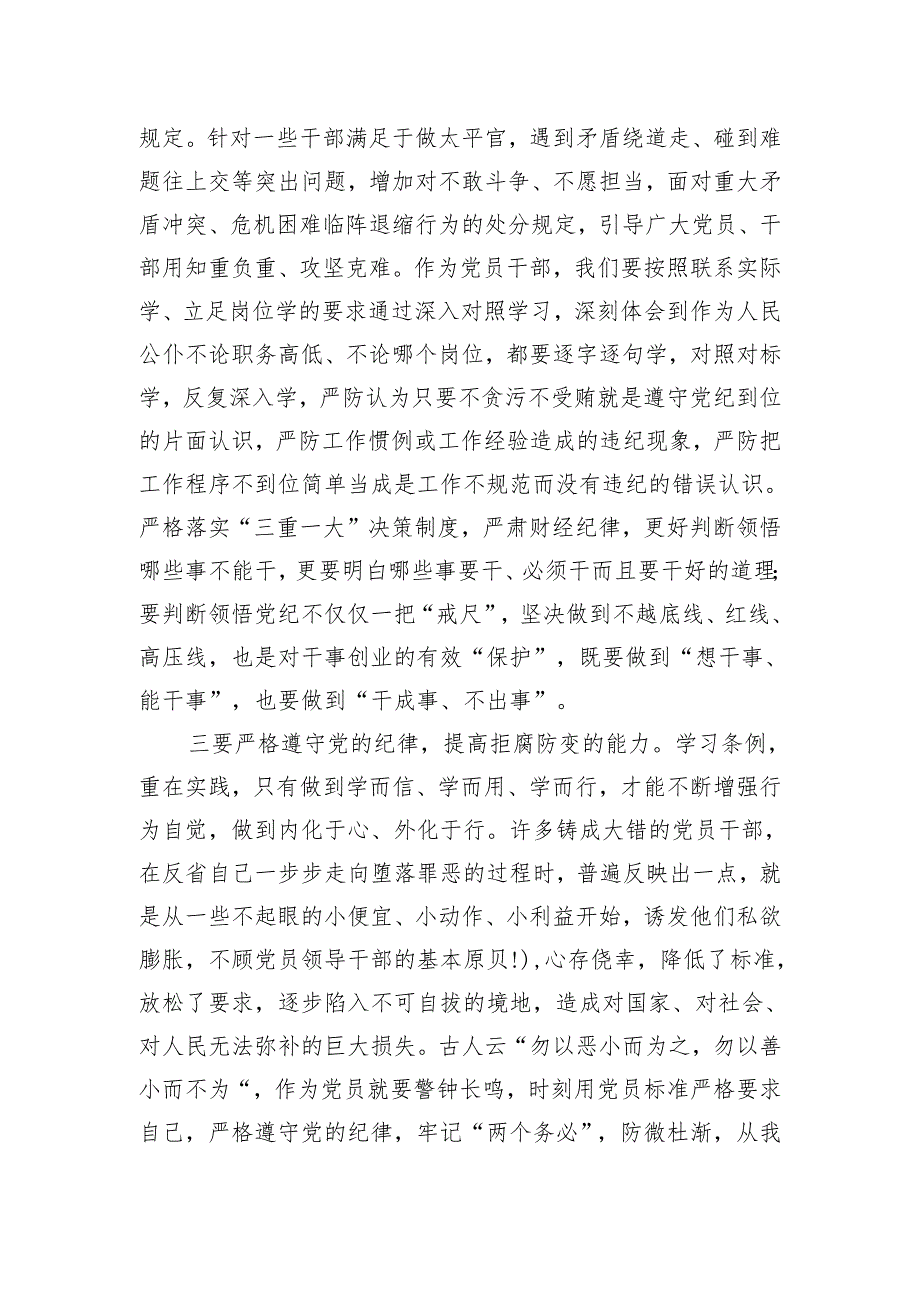 规定。针对一些干部满足于做太平官，遇到矛盾绕道走、碰到难题往上交等突出问题，增加对不敢斗争、不愿担当，面对重大矛盾冲突、危机困难临阵退缩行为的处分规定，引导广大党员、干部用知重负重、攻坚克难。作为党员干部，我们要按照联系实际学、立足岗位学的要求通过深入对照学习，深刻体会到作为人民公仆不论职务高低、不论哪个岗位，都要逐字逐句学，对照对标学，反复深入学，严防认为只要不贪污不受贿就是遵守党纪到位的片面认识，严防工作惯例或工作经验造成的违纪现象，严防把工作程序不到位简单当成是工作不规范而没有违纪的错误认识。严格落实“三重一大”决策制度，严肃财经纪律，更好判断领悟哪些事不能干，更要明白哪些事要干、必须干而且要干好的道理;要判断领悟党纪不仅仅一把“戒尺”，坚决做到不越底线、红线、高压线，也是对干事创业的有效“保护”，既要做到“想干事、能干事”，也要做到“干成事、不出事”。

三要严格遵守党的纪律，提高拒腐防变的能力。学习条例，重在实践，只有做到学而信、学而用、学而行，才能不断增强行为自觉，做到内化于心、外化于行。许多铸成大错的党员干部，在反省自己一步步走向堕落罪恶的过程时，普遍反映出一点，就是从一些不起眼的小便宜、小动作、小利益开始，诱发他们私欲膨胀，不顾党员领导干部的基本原贝!),心存侥幸，降低了标准，放松了要求，逐步陷入不可自拔的境地，造成对国家、对社会、对人民无法弥补的巨大损失。古人云“勿以恶小而为之，勿以善小而不为“，作为党员就要警钟长鸣，时刻用党员标准严格要求自己，严格遵守党的纪律，牢记“两个务必”，防微杜渐，从我